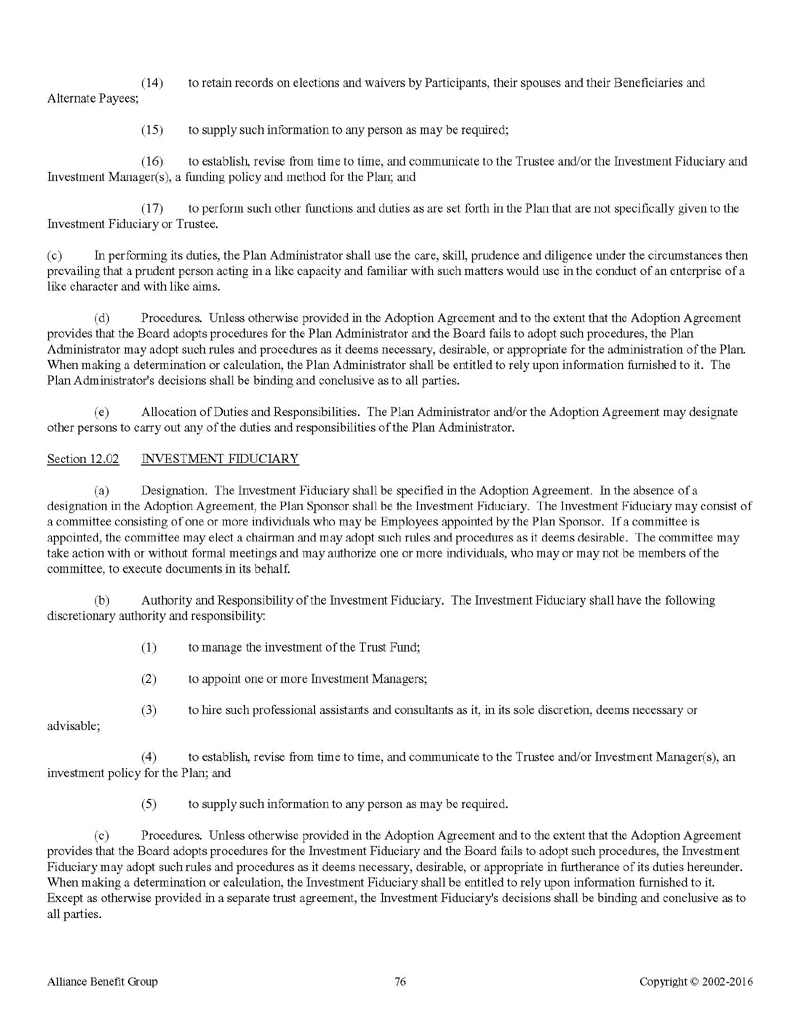 (14) to retain records on elections and waivers by Participants, their spouses and their Beneficiaries and Alternate Payees;

(15) to supply such information to any person as may be required;

(16) to establish, revise from time to time, and communicate to the Trustee and/or the Investment Fiduciary and Investment Manager(s), a funding policy and method for the Plan; and

(17) to perform such other functions and duties as are set forth in the Plan that are not specifically given to the Investment Fiduciary or Trustee.

(c) In performing its duties, the Plan Administrator shall use the care, skill, prudence and diligence under the circumstances then prevailing that a prudent person acting in a like capacity and familiar with such matters would use in the conduct of an enterprise of a like character and with like aims.

(d) Procedures. Unless otherwise provided in the Adoption Agreement and to the extent that the Adoption Agreement provides that the Board adopts procedures for the Plan Administrator and the Board fails to adopt such procedures, the Plan Administrator may adopt such rules and procedures as it deems necessary, desirable, or appropriate for the administration of the Plan. When making a determination or calculation, the Plan Administrator shall be entitled to rely upon information furnished to it. The Plan Administrator's decisions shall be binding and conclusive as to all parties.

(e) Allocation of Duties and Responsibilities. The Plan Administrator and/or the Adoption Agreement may designate other persons to carry out any of the duties and responsibilities of the Plan Administrator.

Section 12.02 INVESTMENT FIDUCIARY

(a) Designation. The Investment Fiduciary shall be specified in the Adoption Agreement. In the absence of a designation in the Adoption Agreement, the Plan Sponsor shall be the Investment Fiduciary. The Investment Fiduciary may consist of a committee consisting of one or more individuals who may be Employees appointed by the Plan Sponsor. If a committee is appointed, the committee may elect a chairman and may adopt such rules and procedures as it deems desirable. The committee may take action with or without formal meetings and may authorize one or more individuals, who may or may not be members of the committee, to execute documents in its behalf.

(b) Authority and Responsibility of the Investment Fiduciary. The Investment Fiduciary shall have the following discretionary authority and responsibility:

(1) to manage the investment of the Trust Fund;

(2) to appoint one or more Investment Managers;

(3) to hire such professional assistants and consultants as it, in its sole discretion, deems necessary or advisable;

(4) to establish, revise from time to time, and communicate to the Trustee and/or Investment Manager(s), an investment policy for the Plan; and

(5) to supply such information to any person as may be required.

(c) Procedures. Unless otherwise provided in the Adoption Agreement and to the extent that the Adoption Agreement provides that the Board adopts procedures for the Investment Fiduciary and the Board fails to adopt such procedures, the Investment Fiduciary may adopt such rules and procedures as it deems necessary, desirable, or appropriate in furtherance of its duties hereunder. When making a determination or calculation, the Investment Fiduciary shall be entitled to rely upon information furnished to it. Except as otherwise provided in a separate trust agreement, the Investment Fiduciary's decisions shall be binding and conclusive as to all parties.

Alliance Benefit Group 76 Copyright © 2002-2016